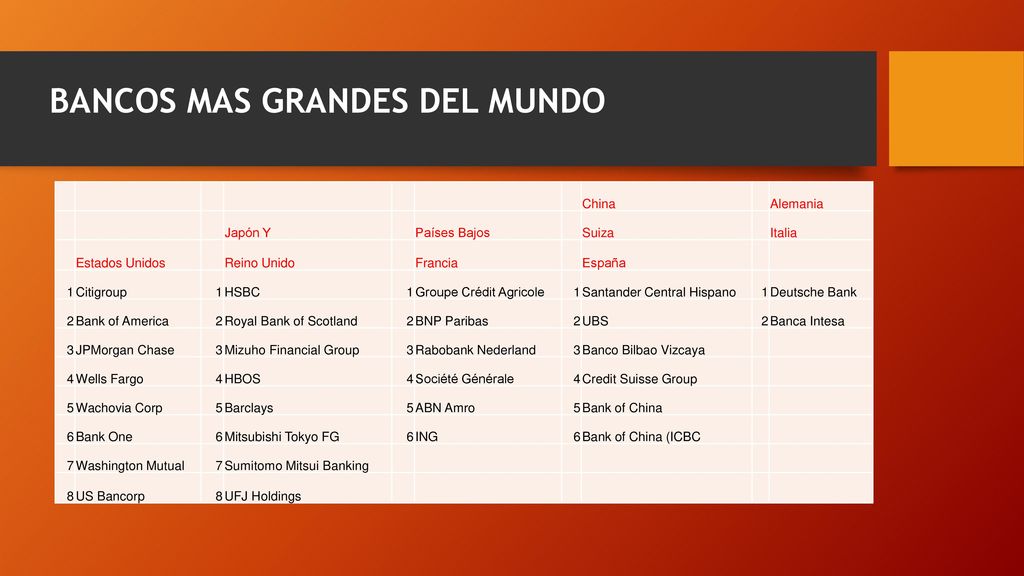 BANCOS MAS GRANDES DEL MUNDO

| | | | | | | | | | |
|---|---|---|---|---|---|---|---|---|---|
| | | | | | | | China | | Alemania |
| | | | Japón Y | | Países Bajos | | Suiza | | Italia |
| | Estados Unidos | | Reino Unido | | Francia | | España | | |
| 1 | Citigroup | 1 | HSBC | 1 | Groupe Crédit Agricole | 1 | Santander Central Hispano | 1 | Deutsche Bank |
| 2 | Bank of America | 2 | Royal Bank of Scotland | 2 | BNP Paribas | 2 | UBS | 2 | Banca Intesa |
| 3 | JPMorgan Chase | 3 | Mizuho Financial Group | 3 | Rabobank Nederland | 3 | Banco Bilbao Vizcaya | | |
| 4 | Wells Fargo | 4 | HBOS | 4 | Société Générale | 4 | Credit Suisse Group | | |
| 5 | Wachovia Corp | 5 | Barclays | 5 | ABN Amro | 5 | Bank of China | | |
| 6 | Bank One | 6 | Mitsubishi Tokyo FG | 6 | ING | 6 | Bank of China (ICBC | | |
| 7 | Washington Mutual | 7 | Sumitomo Mitsui Banking | | | | | | |
| 8 | US Bancorp | 8 | UFJ Holdings | | | | | | |